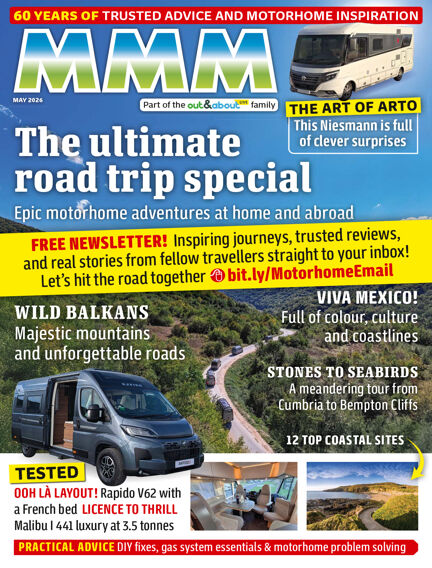 60 YEARS OF TRUSTED ADVICE AND MOTORHOME INSPIRATION

MMM

MAY 2026

Part of the out&about live family

THE ART OF ARTO
This Niesmann is full of clever surprises

The ultimate road trip special

Epic motorhome adventures at home and abroad

FREE NEWSLETTER! Inspiring journeys, trusted reviews, and real stories from fellow travellers straight to your inbox! Let's hit the road together bit.ly/MotorhomeEmail

WILD BALKANS
Majestic mountains and unforgettable roads

VIVA MEXICO!
Full of colour, culture and coastlines

STONES TO SEABIRDS
A meandering tour from Cumbria to Bempton Cliffs

12 TOP COASTAL SITES

TESTED
OOH LÀ LAYOUT! Rapido V62 with a French bed LICENCE TO THRILL Malibu I 441 luxury at 3.5 tonnes

PRACTICAL ADVICE DIY fixes, gas system essentials & motorhome problem solving